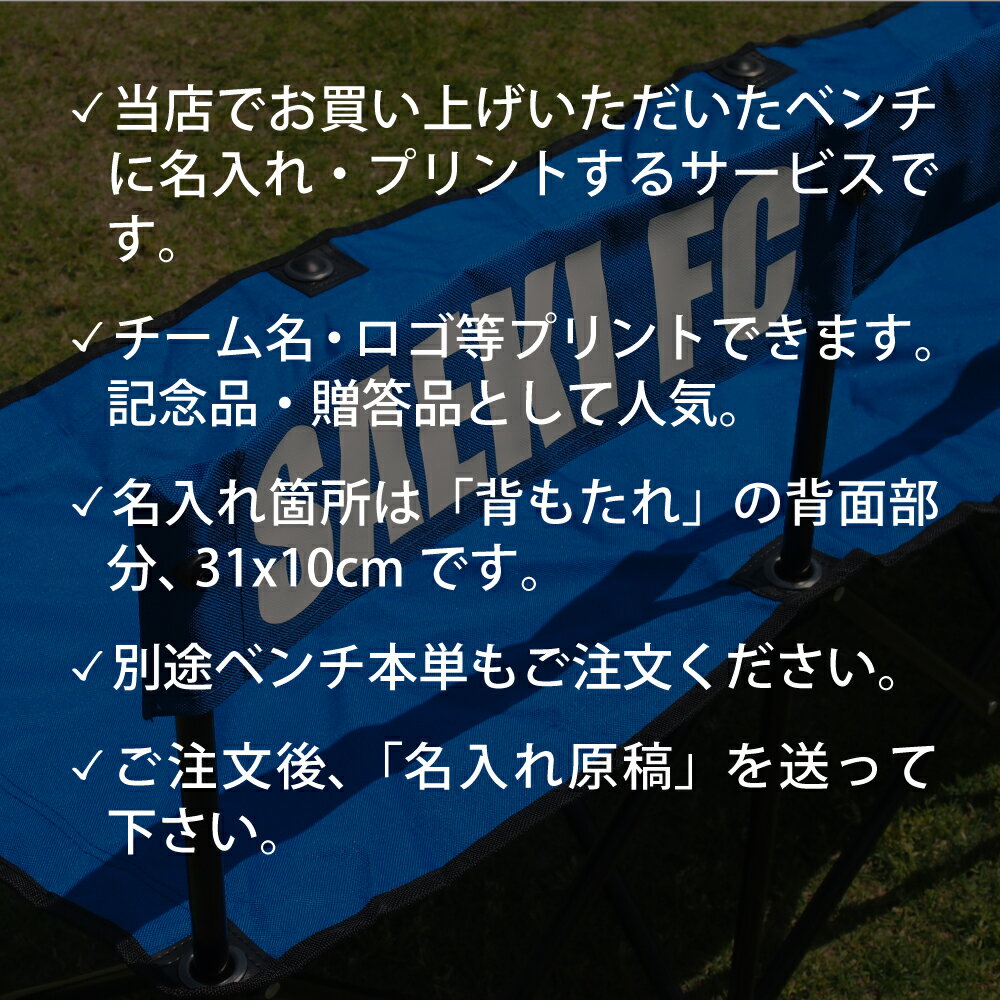 ✓当店でお買い上げいただいたベンチに名入れ・プリントするサービスです。

✓チーム名・ロゴ等プリントできます。記念品・贈答品として人気。

✓名入れ箇所は「背もたれ」の背面部分、31x10cm です。

✓別途ベンチ本単もご注文ください。

✓ご注文後、「名入れ原稿」を送って下さい。

SAEKI FC